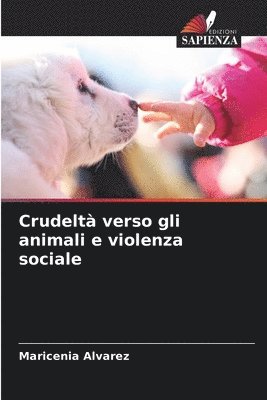 EDIZIONI
SAPIENZA

Crudeltà verso gli animali e violenza sociale

Maricenia Alvarez